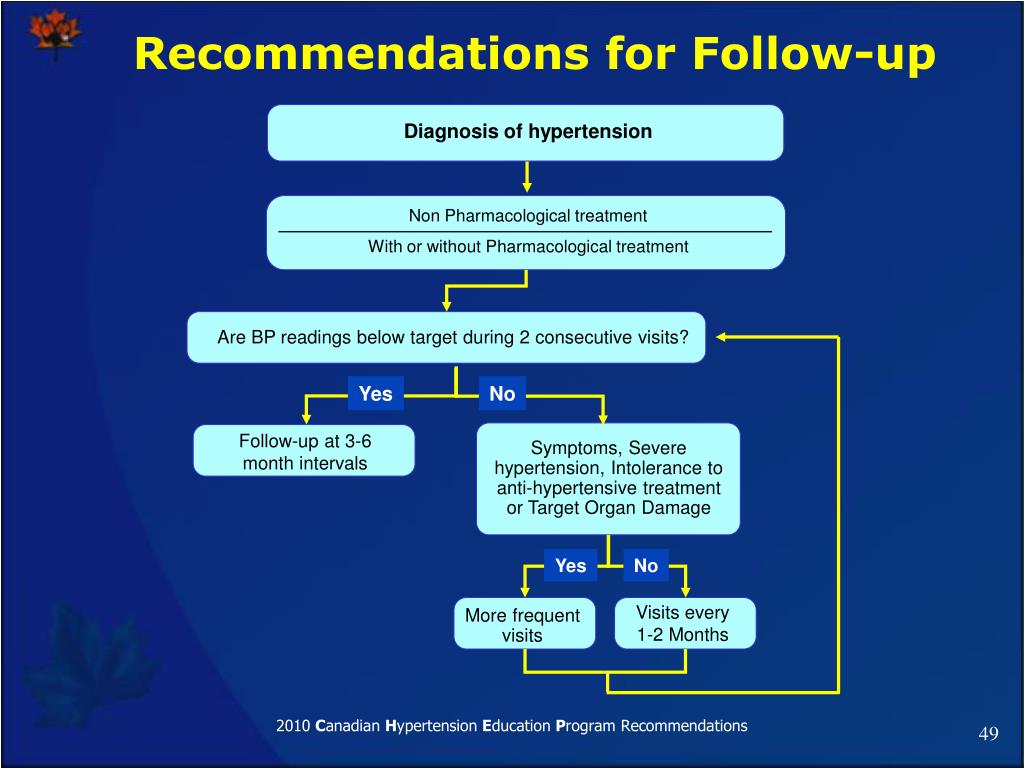 Recommendations for Follow-up

Diagnosis of hypertension

Non Pharmacological treatment

With or without Pharmacological treatment

Are BP readings below target during 2 consecutive visits?

Yes

No

Follow-up at 3-6 month intervals

Symptoms, Severe hypertension, Intolerance to anti-hypertensive treatment or Target Organ Damage

Yes

No

More frequent visits

Visits every 1-2 Months

2010 Canadian Hypertension Education Program Recommendations

49